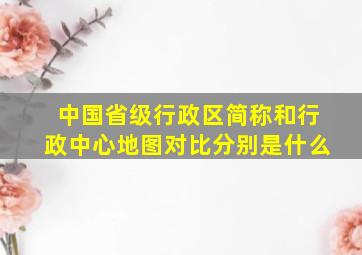 中国省级行政区简称和行政中心地图对比分别是什么